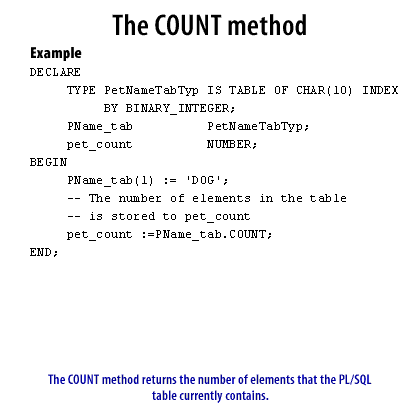 The COUNT method

Example

DECLARE
    TYPE PetNameTabTyp IS TABLE OF CHAR(10) INDEX
        BY BINARY_INTEGER;
    PName_tab          PetNameTabTyp;
    pet_count          NUMBER;
BEGIN
    PName_tab(1) := 'DOG';
    -- The number of elements in the table
    -- is stored to pet_count
    pet_count :=PName_tab.COUNT;
END;

The COUNT method returns the number of elements that the PL/SQL table currently contains.